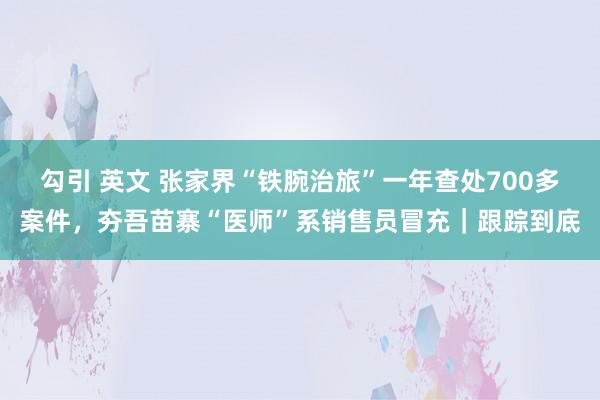 勾引 英文 张家界“铁腕治旅”一年查处700多案件，夯吾苗寨“医师”系销售员冒充｜跟踪到底